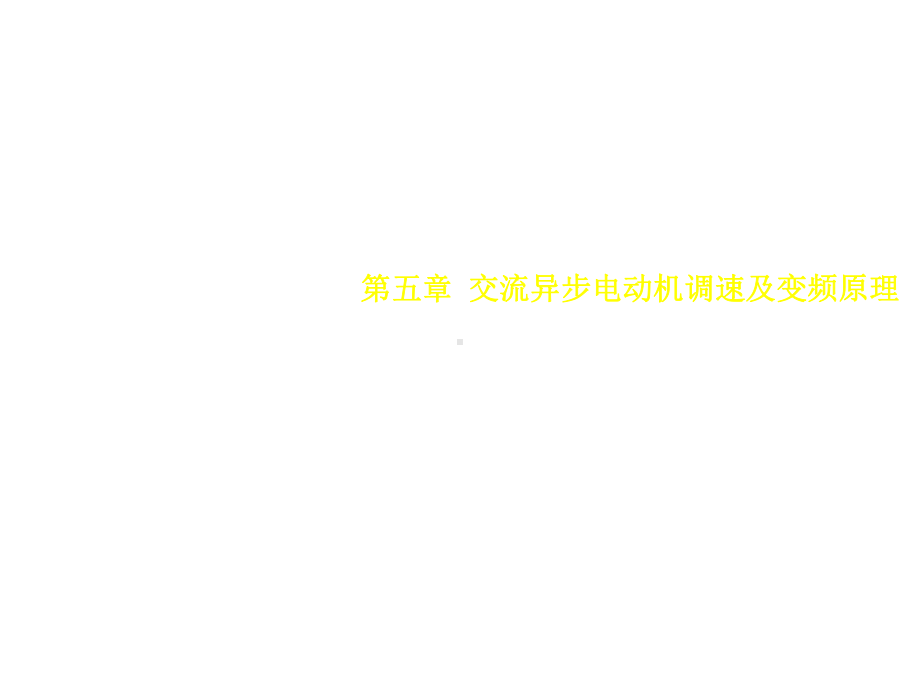 第五章 交流异步电动机调速及变频原理